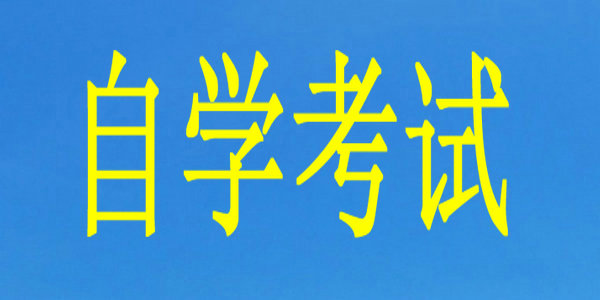 自学考试